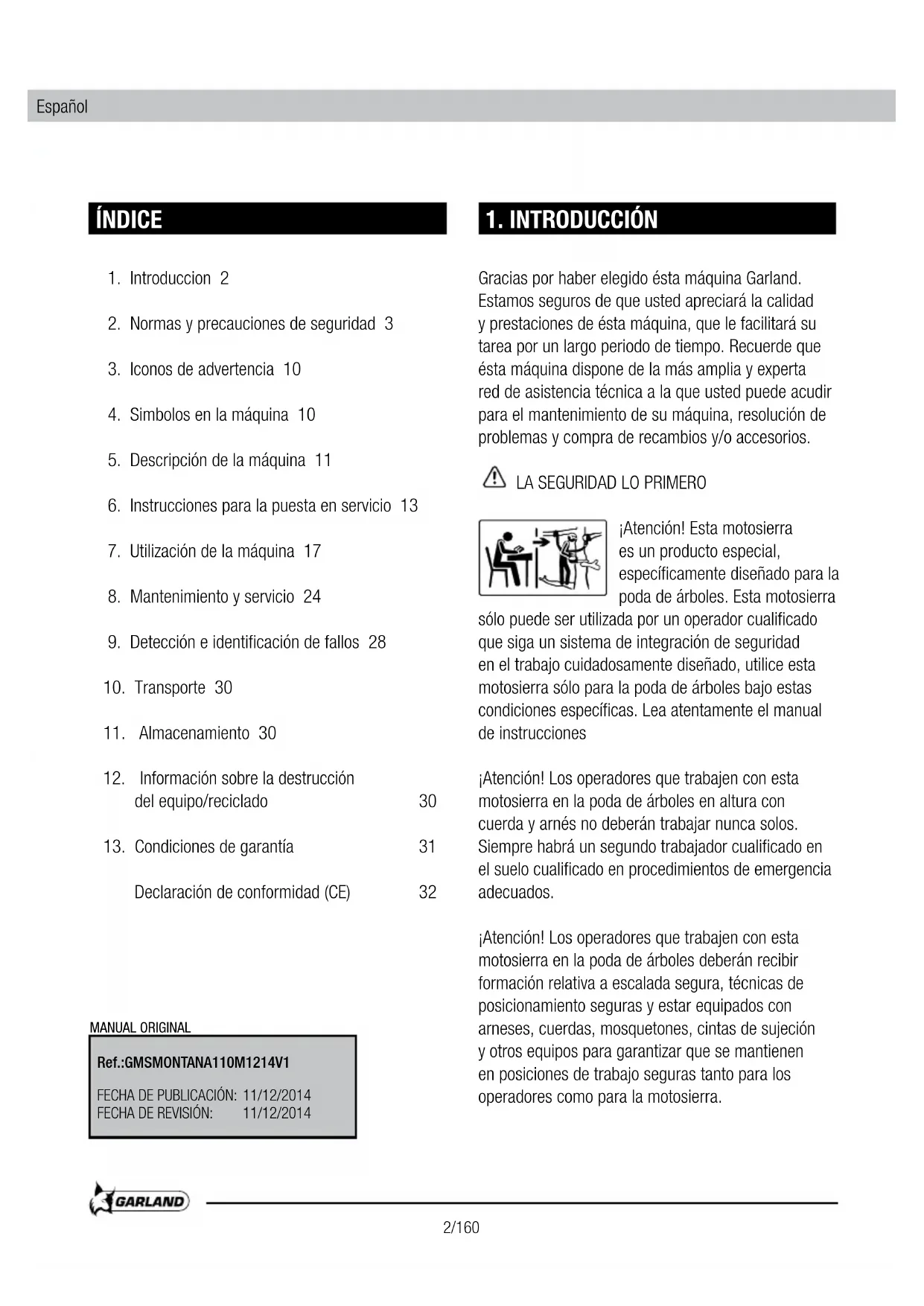 Español

ÍNDICE

1. Introduccion 2

2. Normas y precauciones de seguridad 3

3. Iconos de advertencia 10

4. Simbolos en la máquina 10

5. Descripción de la máquina 11

6. Instrucciones para la puesta en servicio 13

7. Utilización de la máquina 17

8. Mantenimiento y servicio 24

9. Detección e identificación de fallos 28

10. Transporte 30

11. Almacenamiento 30

12. Información sobre la destrucción del equipo/reciclado 30

13. Condiciones de garantía 31

Declaración de conformidad (CE) 32

MANUAL ORIGINAL

Ref.:GMSMONTANA110M1214V1

FECHA DE PUBLICACIÓN: 11/12/2014
FECHA DE REVISIÓN: 11/12/2014

1. INTRODUCCIÓN

Gracias por haber elegido ésta máquina Garland. Estamos seguros de que usted apreciará la calidad y prestaciones de ésta máquina, que le facilitará su tarea por un largo periodo de tiempo. Recuerde que ésta máquina dispone de la más amplia y experta red de asistencia técnica a la que usted puede acudir para el mantenimiento de su máquina, resolución de problemas y compra de recambios y/o accesorios.

LA SEGURIDAD LO PRIMERO

¡Atención! Esta motosierra es un producto especial, específicamente diseñado para la poda de árboles. Esta motosierra sólo puede ser utilizada por un operador cualificado que siga un sistema de integración de seguridad en el trabajo cuidadosamente diseñado, utilice esta motosierra sólo para la poda de árboles bajo estas condiciones específicas. Lea atentamente el manual de instrucciones

¡Atención! Los operadores que trabajen con esta motosierra en la poda de árboles en altura con cuerda y arnés no deberán trabajar nunca solos. Siempre habrá un segundo trabajador cualificado en el suelo cualificado en procedimientos de emergencia adecuados.

¡Atención! Los operadores que trabajen con esta motosierra en la poda de árboles deberán recibir formación relativa a escalada segura, técnicas de posicionamiento seguras y estar equipados con arneses, cuerdas, mosquetones, cintas de sujeción y otros equipos para garantizar que se mantienen en posiciones de trabajo seguras tanto para los operadores como para la motosierra.

GARLAND

2/160